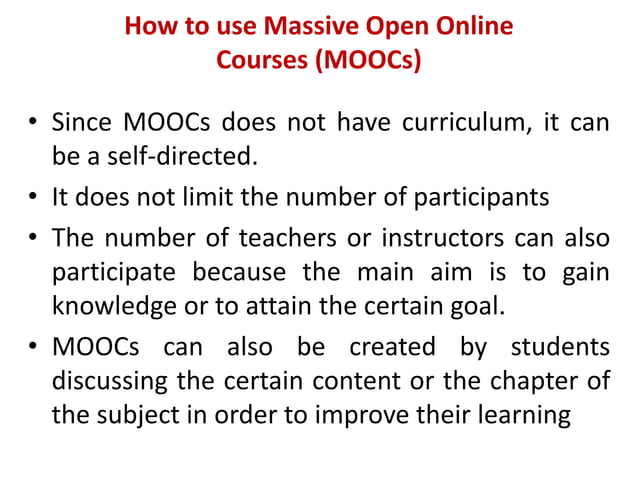 How to use Massive Open Online Courses (MOOCs)

• Since MOOCs does not have curriculum, it can be a self-directed.

• It does not limit the number of participants

• The number of teachers or instructors can also participate because the main aim is to gain knowledge or to attain the certain goal.

• MOOCs can also be created by students discussing the certain content or the chapter of the subject in order to improve their learning